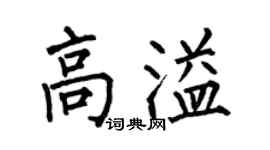 高溢
词典网